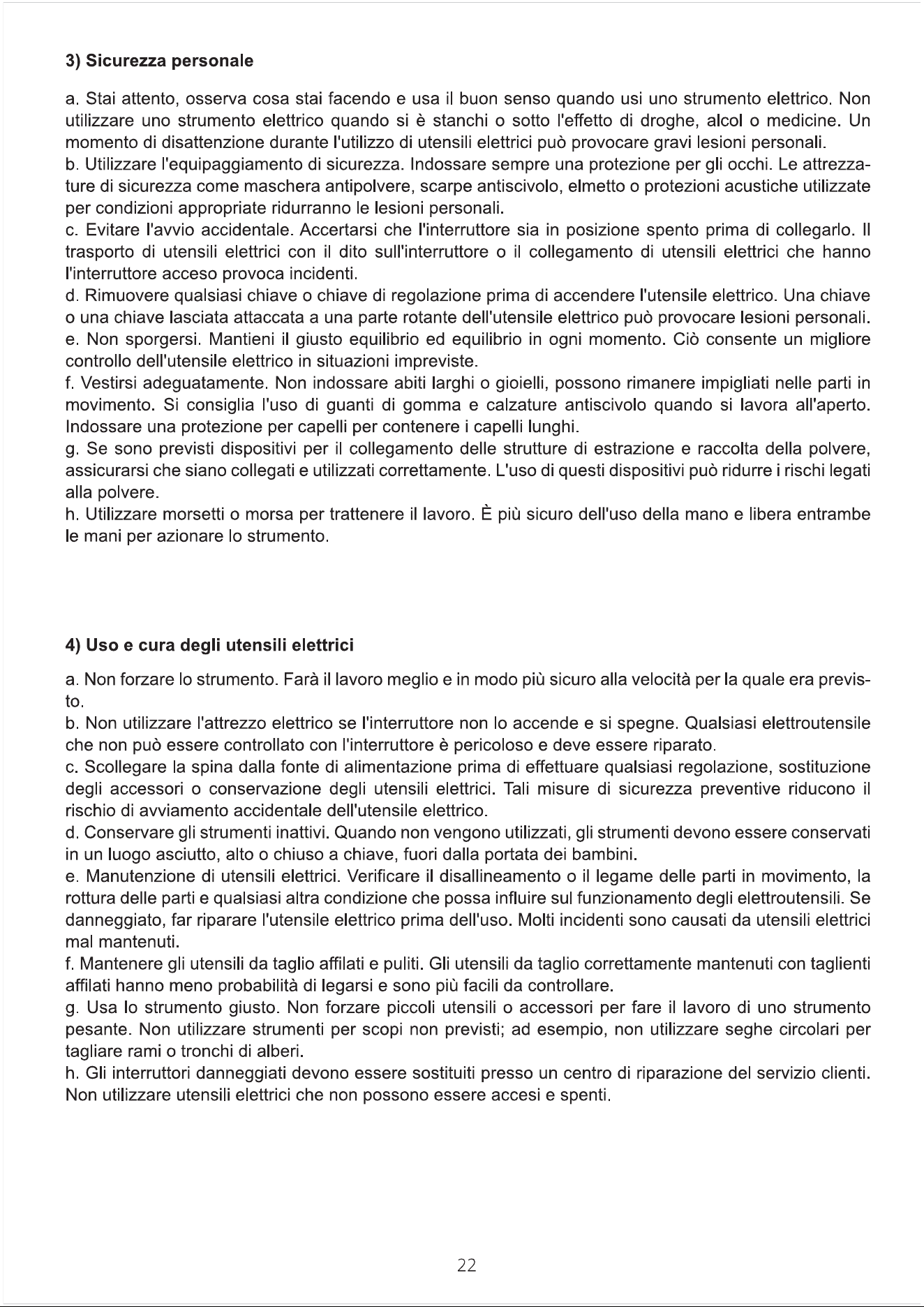 3) Sicurezza personale

a. Stai attento, osserva cosa stai facendo e usa il buon senso quando usi uno strumento elettrico. Non utilizzare uno strumento elettrico quando si è stanchi o sotto l'effetto di droghe, alcol o medicine. Un momento di disattenzione durante l'utilizzo di utensili elettrici può provocare gravi lesioni personali.
b. Utilizzare l'equipaggiamento di sicurezza. Indossare sempre una protezione per gli occhi. Le attrezzature di sicurezza come maschera antipolvere, scarpe antiscivolo, elmetto o protezioni acustiche utilizzate per condizioni appropriate ridurranno le lesioni personali.
c. Evitare l'avvio accidentale. Accertarsi che l'interruttore sia in posizione spento prima di collegarlo. Il trasporto di utensili elettrici con il dito sull'interruttore o il collegamento di utensili elettrici che hanno l'interruttore acceso provoca incidenti.
d. Rimuovere qualsiasi chiave o chiave di regolazione prima di accendere l'utensile elettrico. Una chiave o una chiave lasciata attaccata a una parte rotante dell'utensile elettrico può provocare lesioni personali.
e. Non sporgersi. Mantieni il giusto equilibrio ed equilibrio in ogni momento. Ciò consente un migliore controllo dell'utensile elettrico in situazioni impreviste.
f. Vestirsi adeguatamente. Non indossare abiti larghi o gioielli, possono rimanere impigliati nelle parti in movimento. Si consiglia l'uso di guanti di gomma e calzature antiscivolo quando si lavora all'aperto. Indossare una protezione per capelli per contenere i capelli lunghi.
g. Se sono previsti dispositivi per il collegamento delle strutture di estrazione e raccolta della polvere, assicurarsi che siano collegati e utilizzati correttamente. L'uso di questi dispositivi può ridurre i rischi legati alla polvere.
h. Utilizzare morsetti o morsa per trattenere il lavoro. È più sicuro dell'uso della mano e libera entrambe le mani per azionare lo strumento.

4) Uso e cura degli utensili elettrici

a. Non forzare lo strumento. Farà il lavoro meglio e in modo più sicuro alla velocità per la quale era previsto.
b. Non utilizzare l'attrezzo elettrico se l'interruttore non lo accende e si spegne. Qualsiasi elettroutensile che non può essere controllato con l'interruttore è pericoloso e deve essere riparato.
c. Scollegare la spina dalla fonte di alimentazione prima di effettuare qualsiasi regolazione, sostituzione degli accessori o conservazione degli utensili elettrici. Tali misure di sicurezza preventive riducono il rischio di avviamento accidentale dell'utensile elettrico.
d. Conservare gli strumenti inattivi. Quando non vengono utilizzati, gli strumenti devono essere conservati in un luogo asciutto, alto o chiuso a chiave, fuori dalla portata dei bambini.
e. Manutenzione di utensili elettrici. Verificare il disallineamento o il legame delle parti in movimento, la rottura delle parti e qualsiasi altra condizione che possa influire sul funzionamento degli elettroutensili. Se danneggiato, far riparare l'utensile elettrico prima dell'uso. Molti incidenti sono causati da utensili elettrici mal mantenuti.
f. Mantenere gli utensili da taglio affilati e puliti. Gli utensili da taglio correttamente mantenuti con taglienti affilati hanno meno probabilità di legarsi e sono più facili da controllare.
g. Usa lo strumento giusto. Non forzare piccoli utensili o accessori per fare il lavoro di uno strumento pesante. Non utilizzare strumenti per scopi non previsti; ad esempio, non utilizzare seghe circolari per tagliare rami o tronchi di alberi.
h. Gli interruttori danneggiati devono essere sostituiti presso un centro di riparazione del servizio clienti. Non utilizzare utensili elettrici che non possono essere accesi e spenti.

22